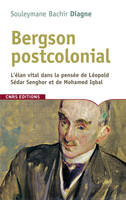 Souleymane Bachir Diagne

Bergson postcolonial

L'élan vital dans la pensée de Léopold Sédar Senghor et de Mohamed Iqbal

CNRS EDITIONS